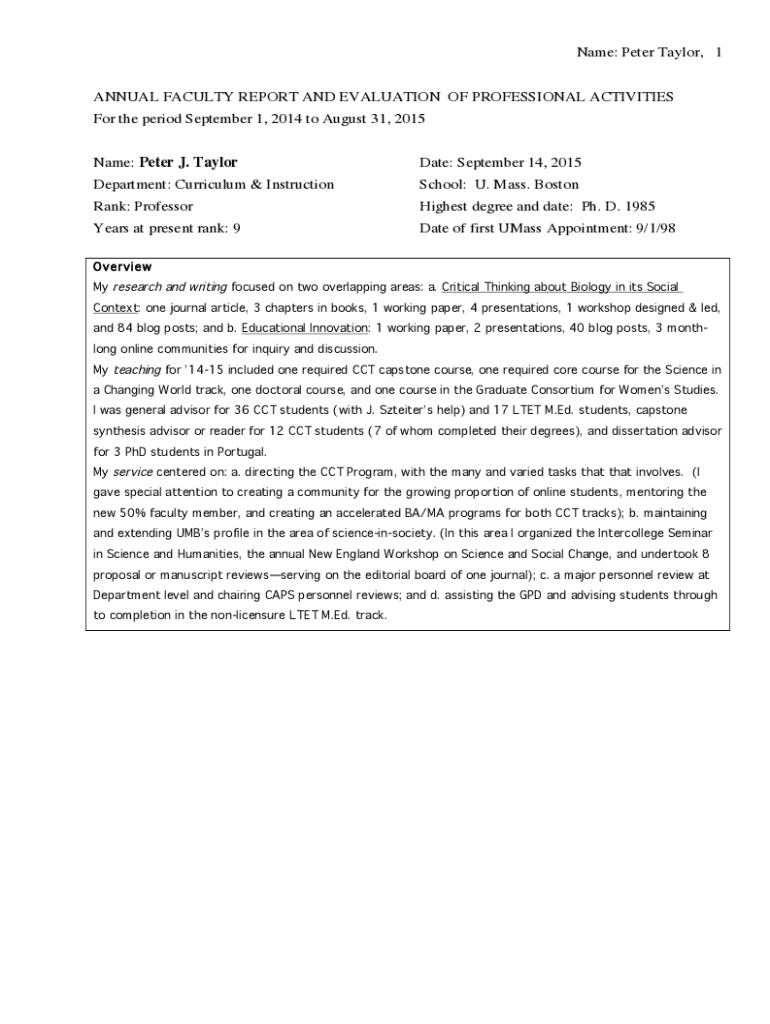 Name: Peter Taylor, 1

ANNUAL FACULTY REPORT AND EVALUATION OF PROFESSIONAL ACTIVITIES
For the period September 1, 2014 to August 31, 2015

Name: Peter J. Taylor
Department: Curriculum & Instruction
Rank: Professor
Years at present rank: 9

Date: September 14, 2015
School: U. Mass. Boston
Highest degree and date: Ph. D. 1985
Date of first UMass Appointment: 9/1/98

Overview
My research and writing focused on two overlapping areas: a. Critical Thinking about Biology in its Social Context: one journal article, 3 chapters in books, 1 working paper, 4 presentations, 1 workshop designed & led, and 84 blog posts; and b. Educational Innovation: 1 working paper, 2 presentations, 40 blog posts, 3 month-long online communities for inquiry and discussion.
My teaching for '14-15 included one required CCT capstone course, one required core course for the Science in a Changing World track, one doctoral course, and one course in the Graduate Consortium for Women's Studies. I was general advisor for 36 CCT students (with J. Szteiter's help) and 17 LTET M.Ed. students, capstone synthesis advisor or reader for 12 CCT students (7 of whom completed their degrees), and dissertation advisor for 3 PhD students in Portugal.
My service centered on: a. directing the CCT Program, with the many and varied tasks that that involves. (I gave special attention to creating a community for the growing proportion of online students, mentoring the new 50% faculty member, and creating an accelerated BA/MA programs for both CCT tracks); b. maintaining and extending UMB's profile in the area of science-in-society. (In this area I organized the Intercollege Seminar in Science and Humanities, the annual New England Workshop on Science and Social Change, and undertook 8 proposal or manuscript reviews—serving on the editorial board of one journal); c. a major personnel review at Department level and chairing CAPS personnel reviews; and d. assisting the GPD and advising students through to completion in the non-licensure LTET M.Ed. track.